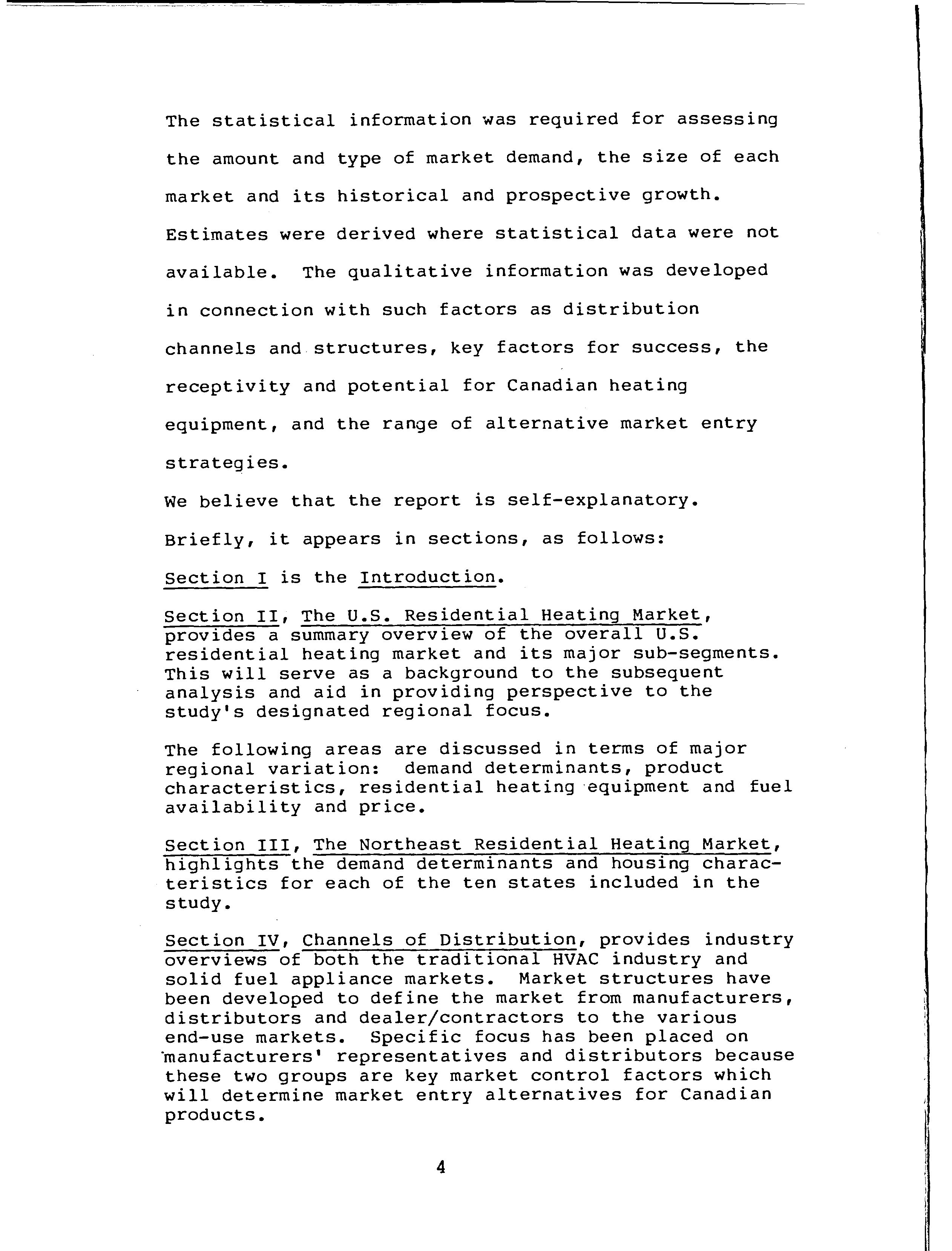 The statistical information was required for assessing the amount and type of market demand, the size of each market and its historical and prospective growth. Estimates were derived where statistical data were not available. The qualitative information was developed in connection with such factors as distribution channels and structures, key factors for success, the receptivity and potential for Canadian heating equipment, and the range of alternative market entry strategies.

We believe that the report is self-explanatory.

Briefly, it appears in sections, as follows:

Section I is the Introduction.

Section II, The U.S. Residential Heating Market, provides a summary overview of the overall U.S. residential heating market and its major sub-segments. This will serve as a background to the subsequent analysis and aid in providing perspective to the study's designated regional focus.

The following areas are discussed in terms of major regional variation: demand determinants, product characteristics, residential heating equipment and fuel availability and price.

Section III, The Northeast Residential Heating Market, highlights the demand determinants and housing characteristics for each of the ten states included in the study.

Section IV, Channels of Distribution, provides industry overviews of both the traditional HVAC industry and solid fuel appliance markets. Market structures have been developed to define the market from manufacturers, distributors and dealer/contractors to the various end-use markets. Specific focus has been placed on manufacturers' representatives and distributors because these two groups are key market control factors which will determine market entry alternatives for Canadian products.

4